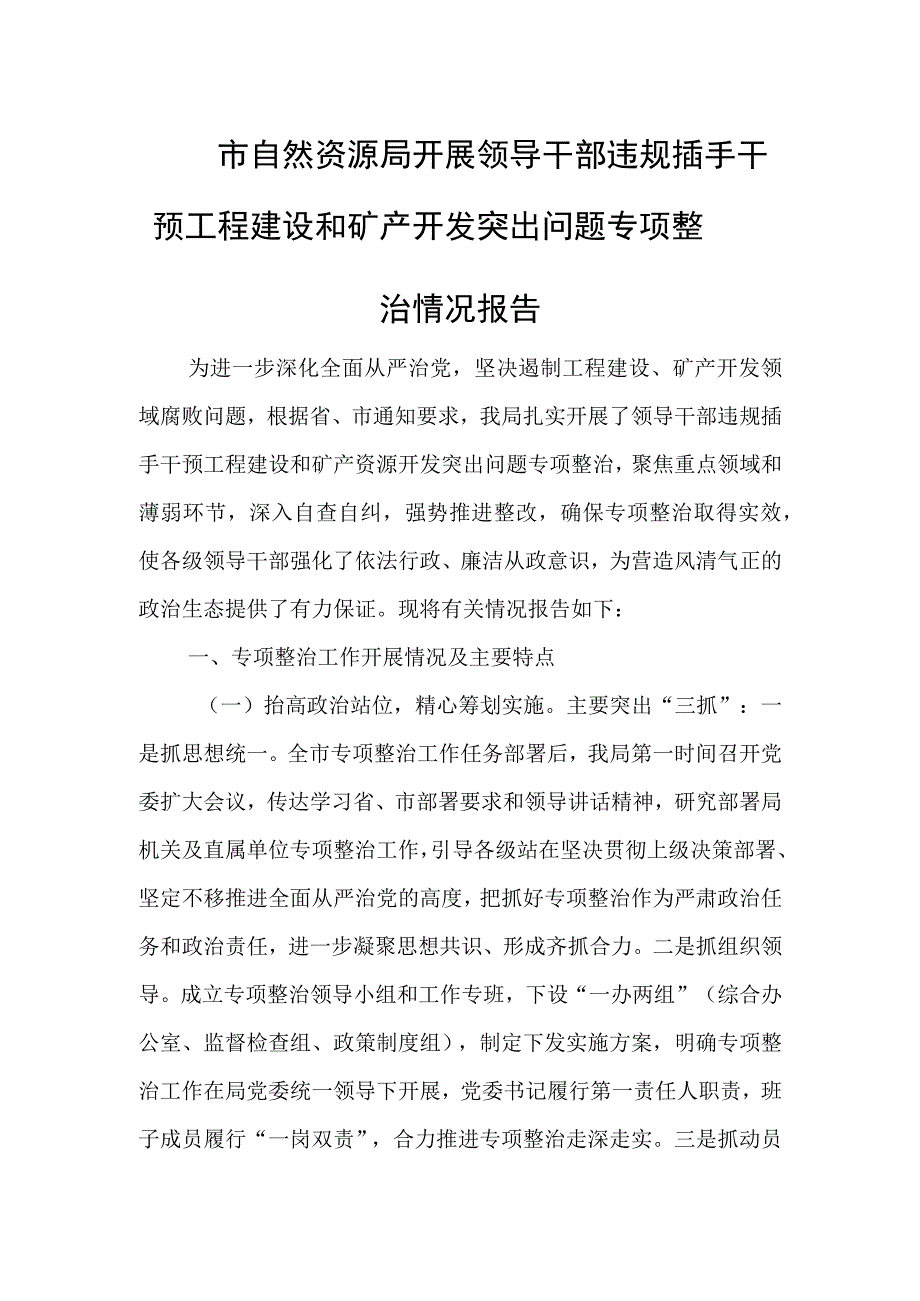 市自然资源局开展领导干部违规插手干预工程建设和矿产开发突出问题专项整治情况报告

为进一步深化全面从严治党，坚决遏制工程建设、矿产开发领域腐败问题，根据省、市通知要求，我局扎实开展了领导干部违规插手干预工程建设和矿产资源开发突出问题专项整治，聚焦重点领域和薄弱环节，深入自查自纠，强势推进整改，确保专项整治取得实效，使各级领导干部强化了依法行政、廉洁从政意识，为营造风清气正的政治生态提供了有力保证。现将有关情况报告如下：

一、专项整治工作开展情况及主要特点

（一）抬高政治站位，精心筹划实施。主要突出“三抓”：一是抓思想统一。全市专项整治工作任务部署后，我局第一时间召开党委扩大会议，传达学习省、市部署要求和领导讲话精神，研究部署局机关及直属单位专项整治工作，引导各级站在坚决贯彻上级决策部署、坚定不移推进全面从严治党的高度，把抓好专项整治作为严肃政治任务和政治责任，进一步凝聚思想共识、形成齐抓合力。二是抓组织领导。成立专项整治领导小组和工作专班，下设“一办两组”（综合办公室、监督检查组、政策制度组），制定下发实施方案，明确专项整治工作在局党委统一领导下开展，党委书记履行第一责任人职责，班子成员履行“一岗双责”，合力推进专项整治走深走实。三是抓动员